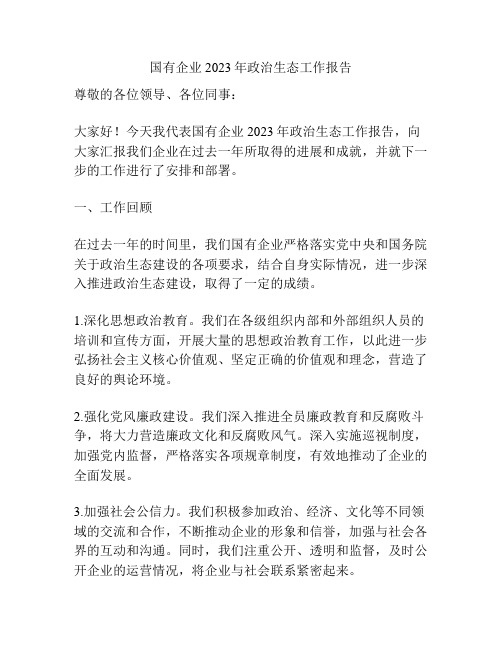 国有企业 2023 年政治生态工作报告

尊敬的各位领导、各位同事：

大家好！今天我代表国有企业 2023 年政治生态工作报告，向大家汇报我们企业在过去一年所取得的进展和成就，并就下一步的工作进行了安排和部署。

一、工作回顾

在过去一年的时间里，我们国有企业严格落实党中央和国务院关于政治生态建设的各项要求，结合自身实际情况，进一步深入推进政治生态建设，取得了一定的成绩。

1.深化思想政治教育。我们在各级组织内部和外部组织人员的培训和宣传方面，开展大量的思想政治教育工作，以此进一步弘扬社会主义核心价值观、坚定正确的价值观和理念，营造了良好的舆论环境。

2.强化党风廉政建设。我们深入推进全员廉政教育和反腐败斗争，将大力营造廉政文化和反腐败风气。深入实施巡视制度，加强党内监督，严格落实各项规章制度，有效地推动了企业的全面发展。

3.加强社会公信力。我们积极参加政治、经济、文化等不同领域的交流和合作，不断推动企业的形象和信誉，加强与社会各界的互动和沟通。同时，我们注重公开、透明和监督，及时公开企业的运营情况，将企业与社会联系紧密起来。